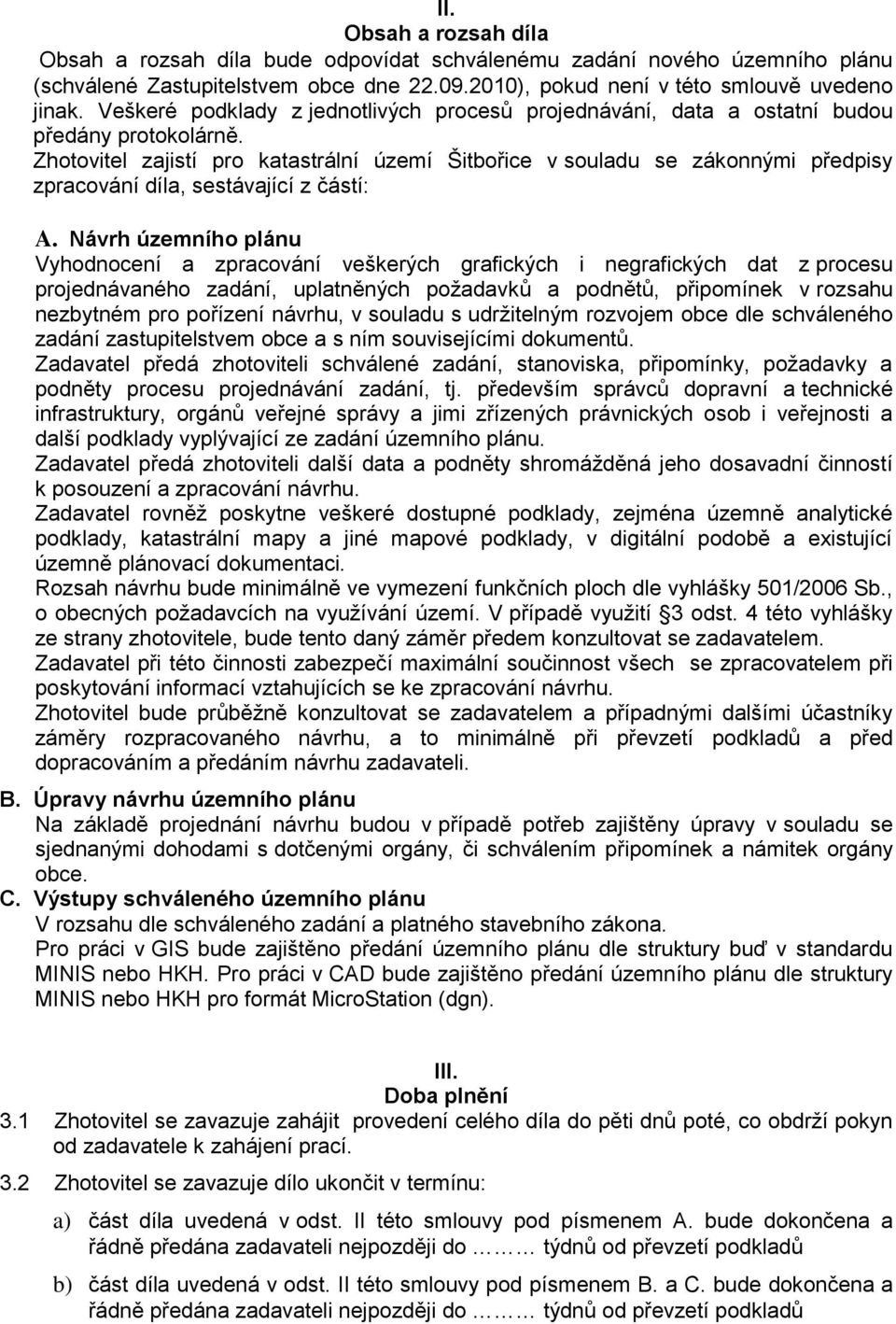 II.
Obsah a rozsah díla
Obsah a rozsah díla bude odpovídat schválenému zadání nového územního plánu (schválené Zastupitelstvem obce dne 22.09.2010), pokud není v této smlouvě uvedeno jinak. Veškeré podklady z jednotlivých procesů projednávání, data a ostatní budou předány protokolárně.
Zhotovitel zajistí pro katastrální území Šitbořice v souladu se zákonnými předpisy zpracování díla, sestávající z částí:

A. Návrh územního plánu
Vyhodnocení a zpracování veškerých grafických i negrafických dat z procesu projednávaného zadání, uplatněných požadavků a podnětů, připomínek v rozsahu nezbytném pro pořízení návrhu, v souladu s udržitelným rozvojem obce dle schváleného zadání zastupitelstvem obce a s ním souvisejícími dokumentů.
Zadavatel předá zhotoviteli schválené zadání, stanoviska, připomínky, požadavky a podněty procesu projednávání zadání, tj. především správců dopravní a technické infrastruktury, orgánů veřejné správy a jimi zřízených právnických osob i veřejnosti a další podklady vyplývající ze zadání územního plánu.
Zadavatel předá zhotoviteli další data a podněty shromážděná jeho dosavadní činností k posouzení a zpracování návrhu.
Zadavatel rovněž poskytne veškeré dostupné podklady, zejména územně analytické podklady, katastrální mapy a jiné mapové podklady, v digitální podobě a existující územně plánovací dokumentaci.
Rozsah návrhu bude minimálně ve vymezení funkčních ploch dle vyhlášky 501/2006 Sb., o obecných požadavcích na využívání území. V případě využití §3 odst. 4 této vyhlášky ze strany zhotovitele, bude tento daný záměr předem konzultovat se zadavatelem.
Zadavatel při této činnosti zabezpečí maximální součinnost všech se zpracovatelem při poskytování informací vztahujících se ke zpracování návrhu.
Zhotovitel bude průběžně konzultovat se zadavatelem a případnými dalšími účastníky záměry rozpracovaného návrhu, a to minimálně při převzetí podkladů a před dopracováním a předáním návrhu zadavateli.

B. Úpravy návrhu územního plánu
Na základě projednání návrhu budou v případě potřeb zajištěny úpravy v souladu se sjednanými dohodami s dotčenými orgány, či schválením připomínek a námitek orgány obce.
C. Výstupy schváleného územního plánu
V rozsahu dle schváleného zadání a platného stavebního zákona.
Pro práci v GIS bude zajištěno předání územního plánu dle struktury buď v standardu MINIS nebo HKH. Pro práci v CAD bude zajištěno předání územního plánu dle struktury MINIS nebo HKH pro formát MicroStation (dgn).

III.
Doba plnění
3.1 Zhotovitel se zavazuje zahájit provedení celého díla do pěti dnů poté, co obdrží pokyn od zadavatele k zahájení prací.

3.2 Zhotovitel se zavazuje dílo ukončit v termínu:

a) část díla uvedená v odst. II této smlouvy pod písmenem A. bude dokončena a řádně předána zadavateli nejpozději do ……… týdnů od převzetí podkladů

b) část díla uvedená v odst. II této smlouvy pod písmenem B. a C. bude dokončena a řádně předána zadavateli nejpozději do ……… týdnů od převzetí podkladů